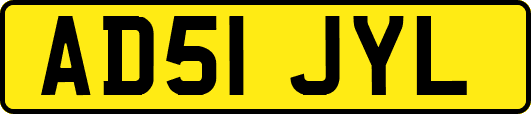 AD51 JYL